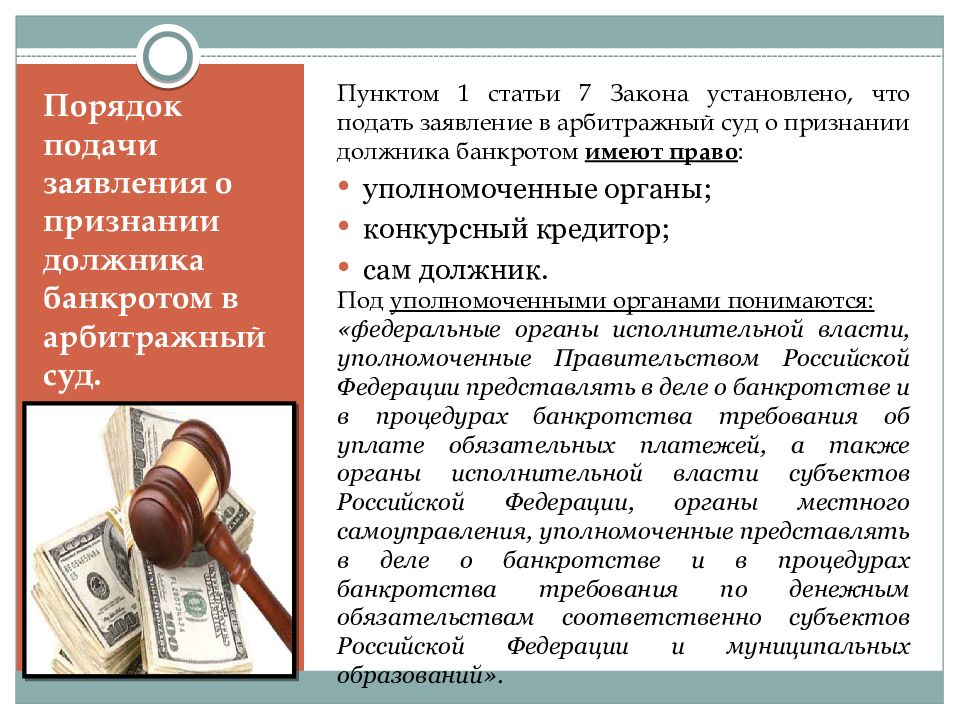 Порядок подачи заявления о признании должника банкротом в арбитражный суд.

Пунктом 1 статьи 7 Закона установлено, что подать заявление в арбитражный суд о признании должника банкротом имеют право:

• уполномоченные органы;
• конкурсный кредитор;
• сам должник.

Под уполномоченными органами понимаются: «федеральные органы исполнительной власти, уполномоченные Правительством Российской Федерации представлять в деле о банкротстве и в процедурах банкротства требования об уплате обязательных платежей, а также органы исполнительной власти субъектов Российской Федерации, органы местного самоуправления, уполномоченные представлять в деле о банкротстве и в процедурах банкротства требования по денежным обязательствам соответственно субъектов Российской Федерации и муниципальных образований».